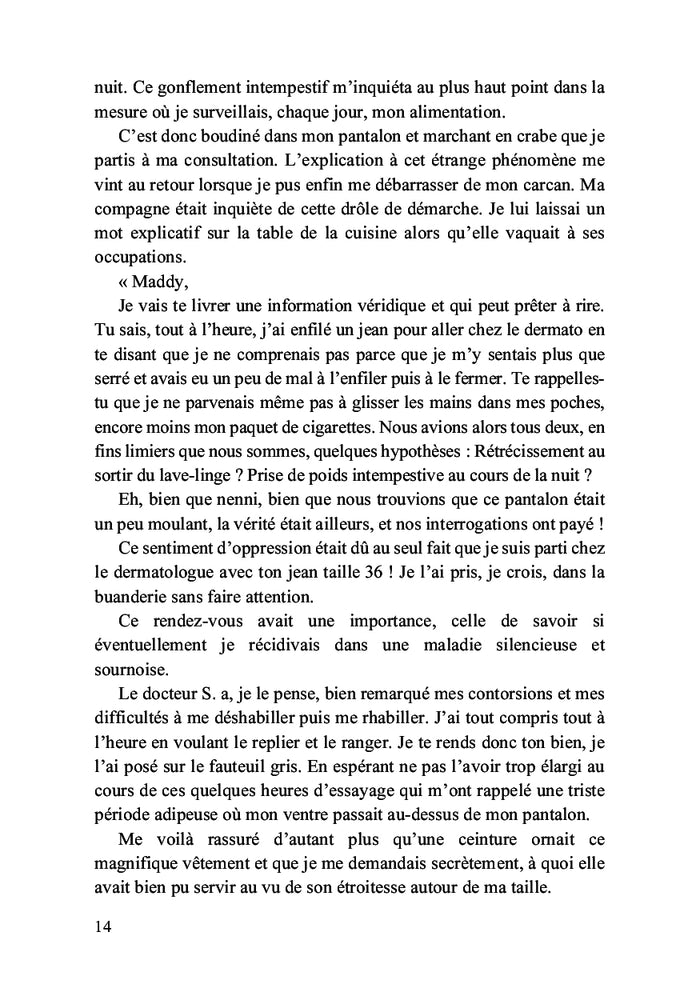 nuit. Ce gonflement intempestif m'inquiéta au plus haut point dans la mesure où je surveillais, chaque jour, mon alimentation.

C'est donc boudiné dans mon pantalon et marchant en crabe que je partis à ma consultation. L'explication à cet étrange phénomène me vint au retour lorsque je pus enfin me débarrasser de mon carcan. Ma compagne était inquiète de cette drôle de démarche. Je lui laissai un mot explicatif sur la table de la cuisine alors qu'elle vaquait à ses occupations.

« Maddy,

Je vais te livrer une information véridique et qui peut prêter à rire. Tu sais, tout à l'heure, j'ai enfilé un jean pour aller chez le dermato en te disant que je ne comprenais pas parce que je m'y sentais plus que serré et avais eu un peu de mal à l'enfiler puis à le fermer. Te rappelles-tu que je ne parvenais même pas à glisser les mains dans mes poches, encore moins mon paquet de cigarettes. Nous avions alors tous deux, en fins limiers que nous sommes, quelques hypothèses : Rétrécissement au sortir du lave-linge ? Prise de poids intempestive au cours de la nuit ?

Eh, bien que nenni, bien que nous trouvions que ce pantalon était un peu moulant, la vérité était ailleurs, et nos interrogations ont payé !

Ce sentiment d'oppression était dû au seul fait que je suis parti chez le dermatologue avec ton jean taille 36 ! Je l'ai pris, je crois, dans la buanderie sans faire attention.

Ce rendez-vous avait une importance, celle de savoir si éventuellement je récidivais dans une maladie silencieuse et sournoise.

Le docteur S. a, je le pense, bien remarqué mes contorsions et mes difficultés à me déshabiller puis me rhabiller. J'ai tout compris tout à l'heure en voulant le replier et le ranger. Je te rends donc ton bien, je l'ai posé sur le fauteuil gris. En espérant ne pas l'avoir trop élargi au cours de ces quelques heures d'essayage qui m'ont rappelé une triste période adipeuse où mon ventre passait au-dessus de mon pantalon.

Me voilà rassuré d'autant plus qu'une ceinture ornait ce magnifique vêtement et que je me demandais secrètement, à quoi elle avait bien pu servir au vu de son étroitesse autour de ma taille.

14